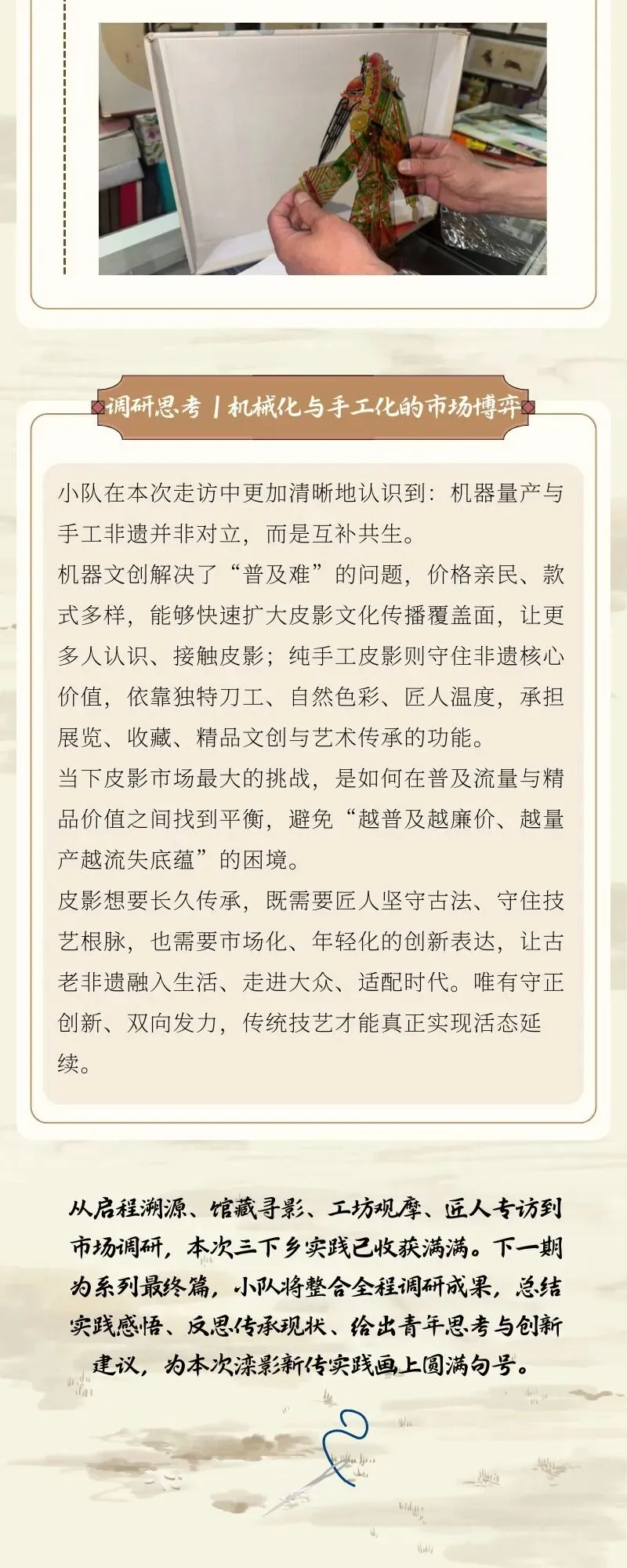 调研思考丨机械化与手工化的市场博弈

小队在本次走访中更加清晰地认识到：机器量产与手工非遗并非对立，而是互补共生。

机器文创解决了“普及难”的问题，价格亲民、款式多样，能够快速扩大皮影文化传播覆盖面，让更多人认识、接触皮影；纯手工皮影则守住非遗核心价值，依靠独特刀工、自然色彩、匠人温度，承担展览、收藏、精品文创与艺术传承的功能。

当下皮影市场最大的挑战，是如何在普及流量与精品价值之间找到平衡，避免“越普及越廉价、越量产越流失底蕴”的困境。

皮影想要长久传承，既需要匠人坚守古法、守住技艺根脉，也需要市场化、年轻化的创新表达，让古老非遗融入生活、走进大众、适配时代。唯有守正创新、双向发力，传统技艺才能真正实现活态延续。

从启程溯源、馆藏寻影、工坊观摩、匠人专访到市场调研，本次三下乡实践已收获满满。下一期为系列最终篇，小队将整合全程调研成果，总结实践感悟、反思传承现状、给出青年思考与创新建议，为本次滦影新传实践画上圆满句号。